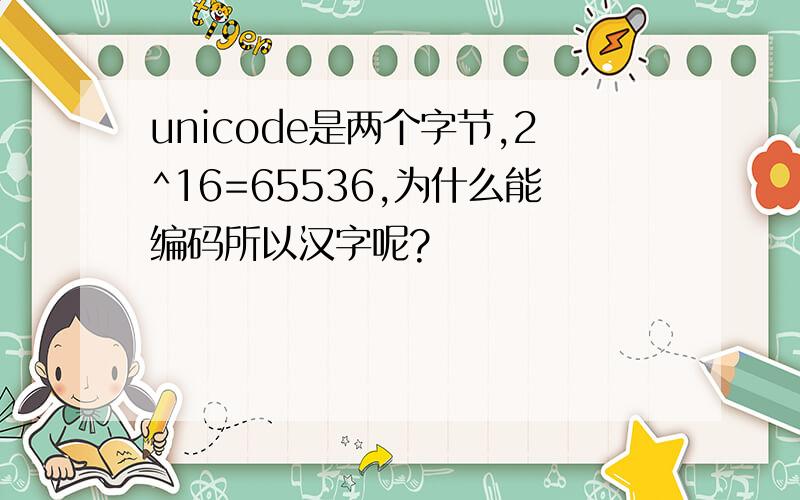 tiger

unicode是两个字节,2^16=65536,为什么能编码所以汉字呢?